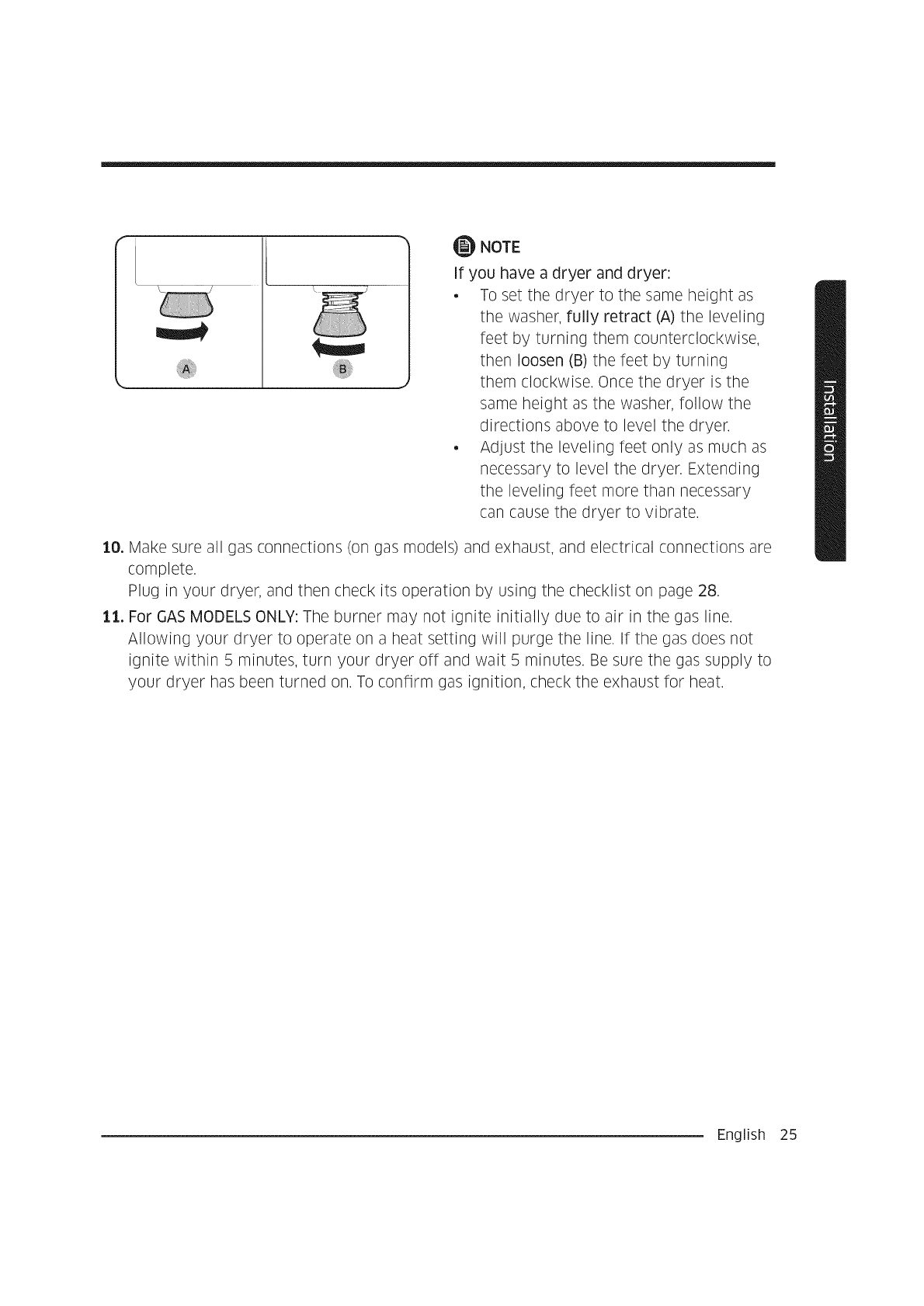 A

B

NOTE

If you have a dryer and dryer:

• To set the dryer to the same height as the washer, fully retract (A) the leveling feet by turning them counterclockwise, then loosen (B) the feet by turning them clockwise. Once the dryer is the same height as the washer, follow the directions above to level the dryer.
• Adjust the leveling feet only as much as necessary to level the dryer. Extending the leveling feet more than necessary can cause the dryer to vibrate.

Installation

10. Make sure all gas connections (on gas models) and exhaust, and electrical connections are complete.
Plug in your dryer, and then check its operation by using the checklist on page 28.

11. For GAS MODELS ONLY: The burner may not ignite initially due to air in the gas line. Allowing your dryer to operate on a heat setting will purge the line. If the gas does not ignite within 5 minutes, turn your dryer off and wait 5 minutes. Be sure the gas supply to your dryer has been turned on. To confirm gas ignition, check the exhaust for heat.

English 25